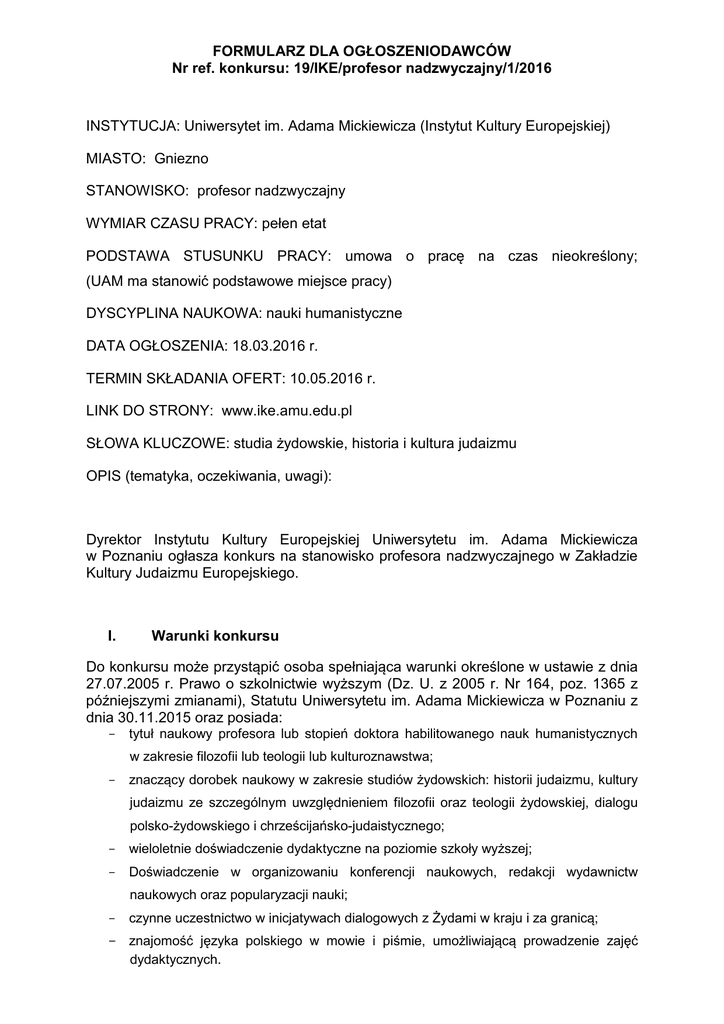 FORMULARZ DLA OGŁOSZENIODAWCÓW
Nr ref. konkursu: 19/IKE/profesor nadzwyczajny/1/2016

INSTYTUCJA: Uniwersytet im. Adama Mickiewicza (Instytut Kultury Europejskiej)

MIASTO: Gniezno

STANOWISKO: profesor nadzwyczajny

WYMIAR CZASU PRACY: pełen etat

PODSTAWA STUSUNKU PRACY: umowa o pracę na czas nieokreślony; (UAM ma stanowić podstawowe miejsce pracy)

DYSCYPLINA NAUKOWA: nauki humanistyczne

DATA OGŁOSZENIA: 18.03.2016 r.

TERMIN SKŁADANIA OFERT: 10.05.2016 r.

LINK DO STRONY: www.ike.amu.edu.pl

SŁOWA KLUCZOWE: studia żydowskie, historia i kultura judaizmu

OPIS (tematyka, oczekiwania, uwagi):

Dyrektor Instytutu Kultury Europejskiej Uniwersytetu im. Adama Mickiewicza w Poznaniu ogłasza konkurs na stanowisko profesora nadzwyczajnego w Zakładzie Kultury Judaizmu Europejskiego.

I. Warunki konkursu

Do konkursu może przystąpić osoba spełniająca warunki określone w ustawie z dnia 27.07.2005 r. Prawo o szkolnictwie wyższym (Dz. U. z 2005 r. Nr 164, poz. 1365 z późniejszymi zmianami), Statutu Uniwersytetu im. Adama Mickiewicza w Poznaniu z dnia 30.11.2015 oraz posiada:
- tytuł naukowy profesora lub stopień doktora habilitowanego nauk humanistycznych w zakresie filozofii lub teologii lub kulturoznawstwa;
- znaczący dorobek naukowy w zakresie studiów żydowskich: historii judaizmu, kultury judaizmu ze szczególnym uwzględnieniem filozofii oraz teologii żydowskiej, dialogu polsko-żydowskiego i chrześcijańsko-judaistycznego;
- wieloletnie doświadczenie dydaktyczne na poziomie szkoły wyższej;
- Doświadczenie w organizowaniu konferencji naukowych, redakcji wydawnictw naukowych oraz popularyzacji nauki;
- czynne uczestnictwo w inicjatywach dialogowych z Żydami w kraju i za granicą;
- znajomość języka polskiego w mowie i piśmie, umożliwiającą prowadzenie zajęć dydaktycznych.